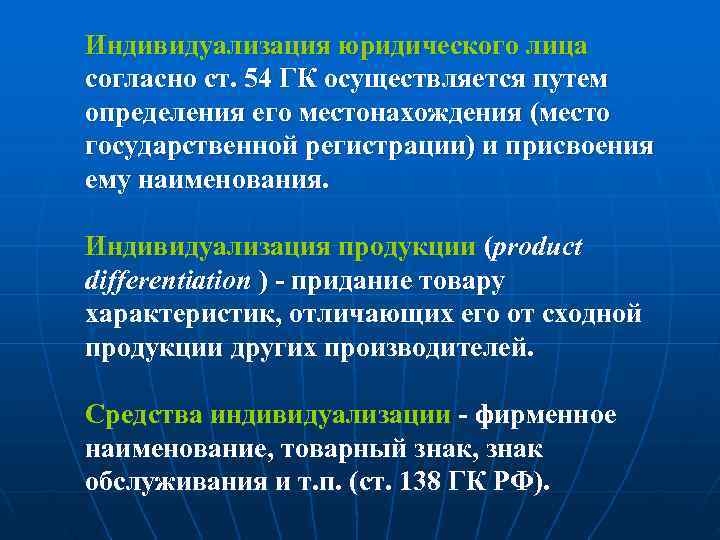 Индивидуализация юридического лица согласно ст. 54 ГК осуществляется путем определения его местонахождения (место государственной регистрации) и присвоения ему наименования.

Индивидуализация продукции (product differentiation ) - придание товару характеристик, отличающих его от сходной продукции других производителей.

Средства индивидуализации - фирменное наименование, товарный знак, знак обслуживания и т.п. (ст. 138 ГК РФ).